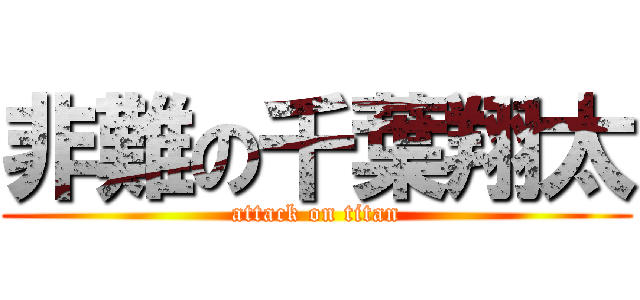 非難の千葉翔太
attack on titan